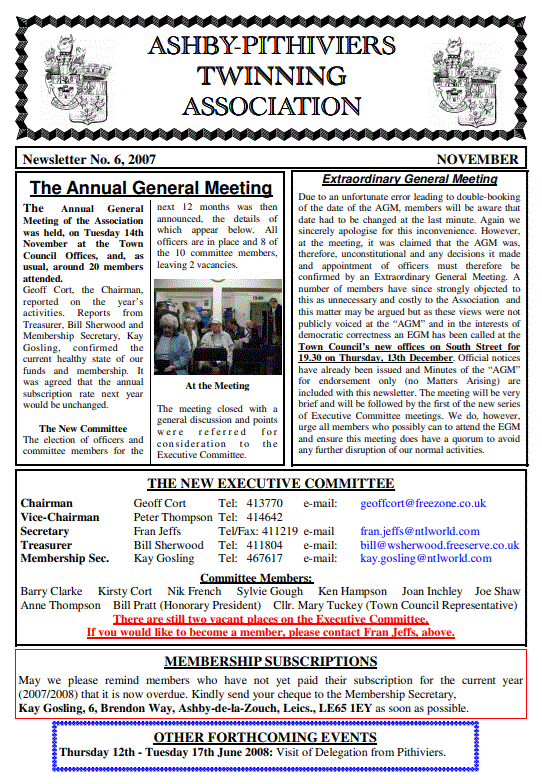 ASHBY-PITHIVIERS TWINNING ASSOCIATION

Newsletter No. 6, 2007

NOVEMBER

The Annual General Meeting

The Annual General Meeting of the Association was held, on Tuesday 14th November at the Town Council Offices, and, as usual, around 20 members attended.

Geoff Cort, the Chairman, reported on the year's activities. Reports from Treasurer, Bill Sherwood and Membership Secretary, Kay Gosling, confirmed the current healthy state of our funds and membership. It was agreed that the annual subscription rate next year would be unchanged.

The New Committee

The election of officers and committee members for the next 12 months was then announced, the details of which appear below. All officers are in place and 8 of the 10 committee members, leaving 2 vacancies.

At the Meeting

The meeting closed with a general discussion and points were referred for consideration to the Executive Committee.

Extraordinary General Meeting

Due to an unfortunate error leading to double-booking of the date of the AGM, members will be aware that date had to be changed at the last minute. Again we sincerely apologise for this inconvenience. However, at the meeting, it was claimed that the AGM was, therefore, unconstitutional and any decisions it made and appointment of officers must therefore be confirmed by an Extraordinary General Meeting. A number of members have since strongly objected to this as unnecessary and costly to the Association and this matter may be argued but as these views were not publicly voiced at the "AGM" and in the interests of democratic correctness an EGM has been called at the Town Council's new offices on South Street for 19.30 on Thursday, 13th December. Official notices have already been issued and Minutes of the "AGM" for endorsement only (no Matters Arising) are included with this newsletter. The meeting will be very brief and will be followed by the first of the new series of Executive Committee meetings. We do, however, urge all members who possibly can to attend the EGM and ensure this meeting does have a quorum to avoid any further disruption of our normal activities.

THE NEW EXECUTIVE COMMITTEE

| | | | | |
|---|---|---|---|---|
| Chairman | Geoff Cort | Tel: 413770 | e-mail: | geoffcort@freezone.co.uk |
| Vice-Chairman | Peter Thompson | Tel: 414642 | | |
| Secretary | Fran Jeffs | Tel/Fax: 411219 | e-mail | fran.jeffs@ntlworld.com |
| Treasurer | Bill Sherwood | Tel: 411804 | e-mail: | bill@wsherwood.freeserve.co.uk |
| Membership Sec. | Kay Gosling | Tel: 467617 | e-mail: | kay.gosling@ntlworld.com |

Committee Members:

Barry Clarke Kirsty Cort Nik French Sylvie Gough Ken Hampson Joan Inchley Joe Shaw Anne Thompson Bill Pratt (Honorary President) Cllr. Mary Tuckey (Town Council Representative)

There are still two vacant places on the Executive Committee.
If you would like to become a member, please contact Fran Jeffs, above.

MEMBERSHIP SUBSCRIPTIONS

May we please remind members who have not yet paid their subscription for the current year (2007/2008) that it is now overdue. Kindly send your cheque to the Membership Secretary, Kay Gosling, 6, Brendon Way, Ashby-de-la-Zouch, Leics., LE65 1EY as soon as possible.

OTHER FORTHCOMING EVENTS

Thursday 12th - Tuesday 17th June 2008: Visit of Delegation from Pithiviers.